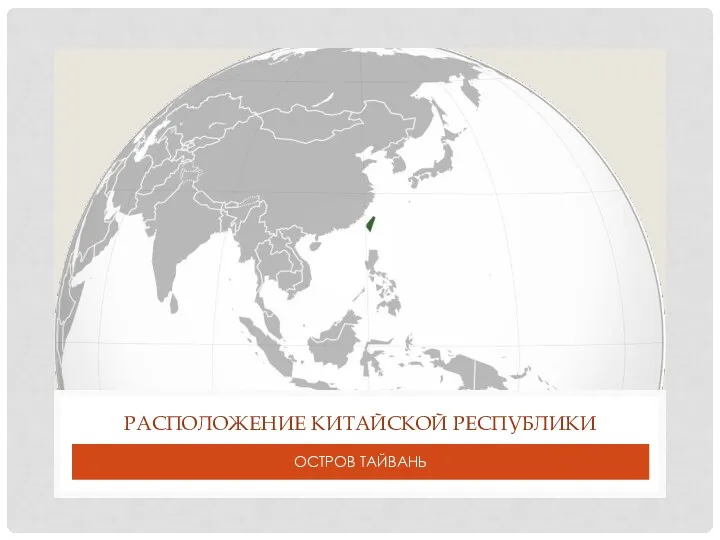 РАСПОЛОЖЕНИЕ КИТАЙСКОЙ РЕСПУБЛИКИ

ОСТРОВ ТАЙВАНЬ